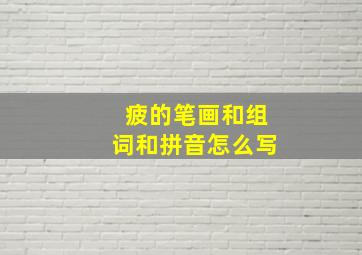 疲的笔画和组词和拼音怎么写